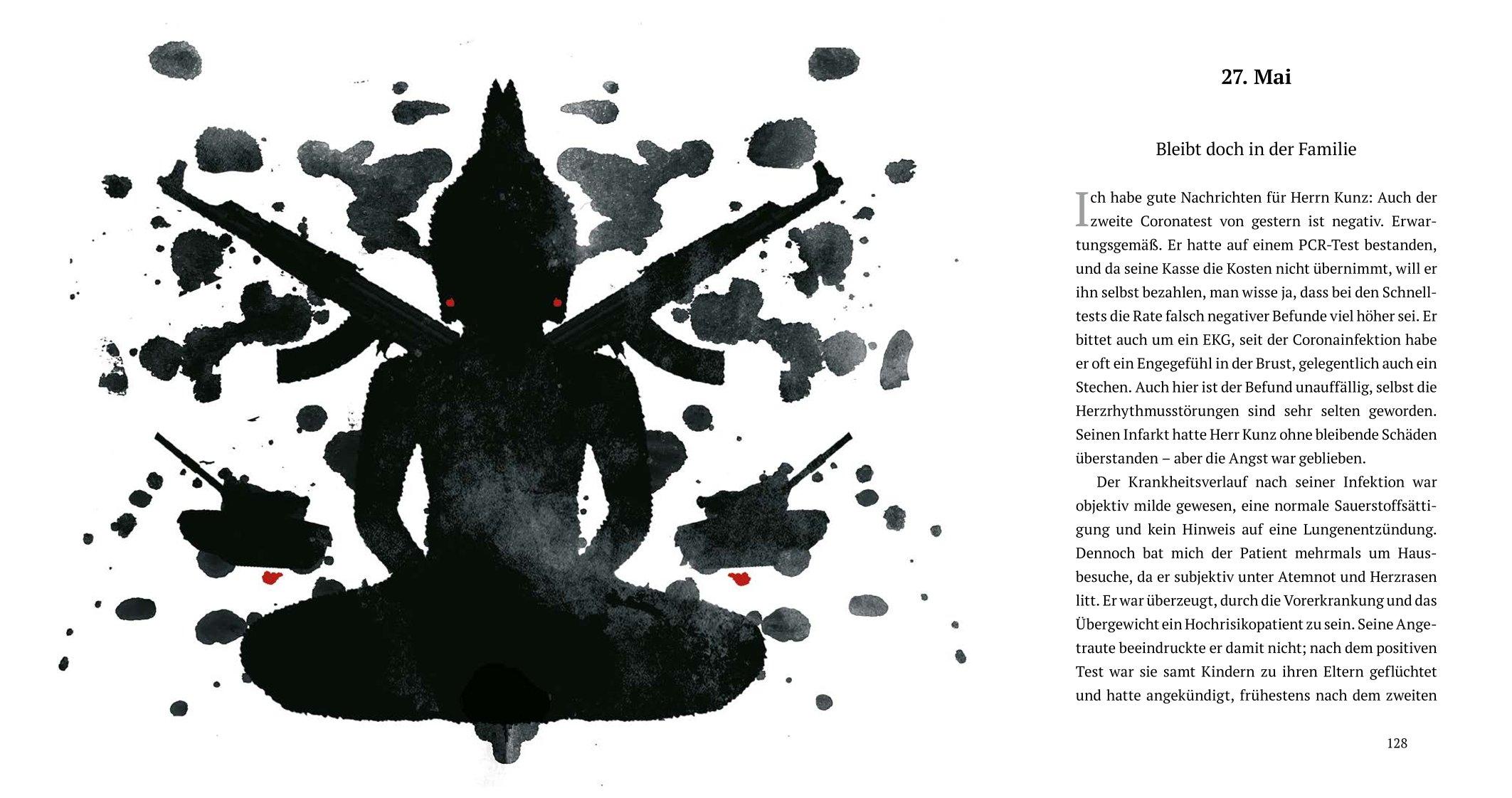 27. Mai

Bleibt doch in der Familie

Ich habe gute Nachrichten für Herrn Kunz: Auch der zweite Coronatest von gestern ist negativ. Erwartungsgemäß. Er hatte auf einem PCR-Test bestanden, und da seine Kasse die Kosten nicht übernimmt, will er ihn selbst bezahlen, man wisse ja, dass bei den Schnelltests die Rate falsch negativer Befunde viel höher sei. Er bittet auch um ein EKG, seit der Coronainfektion habe er oft ein Engegefühl in der Brust, gelegentlich auch ein Stechen. Auch hier ist der Befund unauffällig, selbst die Herzrhythmusstörungen sind sehr selten geworden. Seinen Infarkt hatte Herr Kunz ohne bleibende Schäden überstanden – aber die Angst war geblieben.

Der Krankheitsverlauf nach seiner Infektion war objektiv milde gewesen, eine normale Sauerstoffsättigung und kein Hinweis auf eine Lungenentzündung. Dennoch bat mich der Patient mehrmals um Hausbesuche, da er subjektiv unter Atemnot und Herzrasen litt. Er war überzeugt, durch die Vorerkrankung und das Übergewicht ein Hochrisikopatient zu sein. Seine Angetraute beeindruckte er damit nicht; nach dem positiven Test war sie samt Kindern zu ihren Eltern geflüchtet und hatte angekündigt, frühestens nach dem zweiten

128